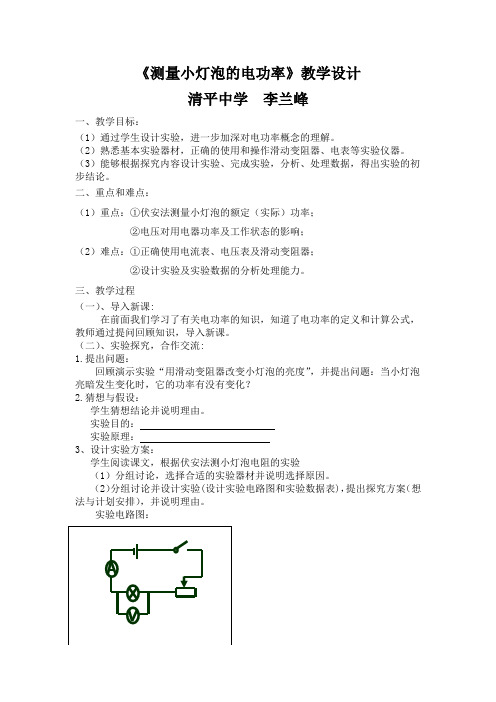 《测量小灯泡的电功率》教学设计

清平中学　李兰峰

一、教学目标：

（1）通过学生设计实验，进一步加深对电功率概念的理解。

（2）熟悉基本实验器材，正确的使用和操作滑动变阻器、电表等实验仪器。

（3）能够根据探究内容设计实验、完成实验，分析、处理数据，得出实验的初步结论。

二、重点和难点：

（1）重点：①伏安法测量小灯泡的额定（实际）功率；

②电压对用电器功率及工作状态的影响；

（2）难点：①正确使用电流表、电压表及滑动变阻器；

②设计实验及实验数据的分析处理能力。

三、教学过程

（一）、导入新课：

在前面我们学习了有关电功率的知识，知道了电功率的定义和计算公式，教师通过提问回顾知识，导入新课。

（二）、实验探究，合作交流：

1. 提出问题：

回顾演示实验“用滑动变阻器改变小灯泡的亮度”，并提出问题：当小灯泡亮暗发生变化时，它的功率有没有变化？

2. 猜想与假设：

学生猜想结论并说明理由。

实验目的：

实验原理：

3、设计实验方案：

学生阅读课文，根据伏安法测小灯泡电阻的实验

（1）分组讨论，选择合适的实验器材并说明选择原因。

（2）分组讨论并设计实验（设计实验电路图和实验数据表），提出探究方案（想法与计划安排），并说明理由。

实验电路图：

A

V